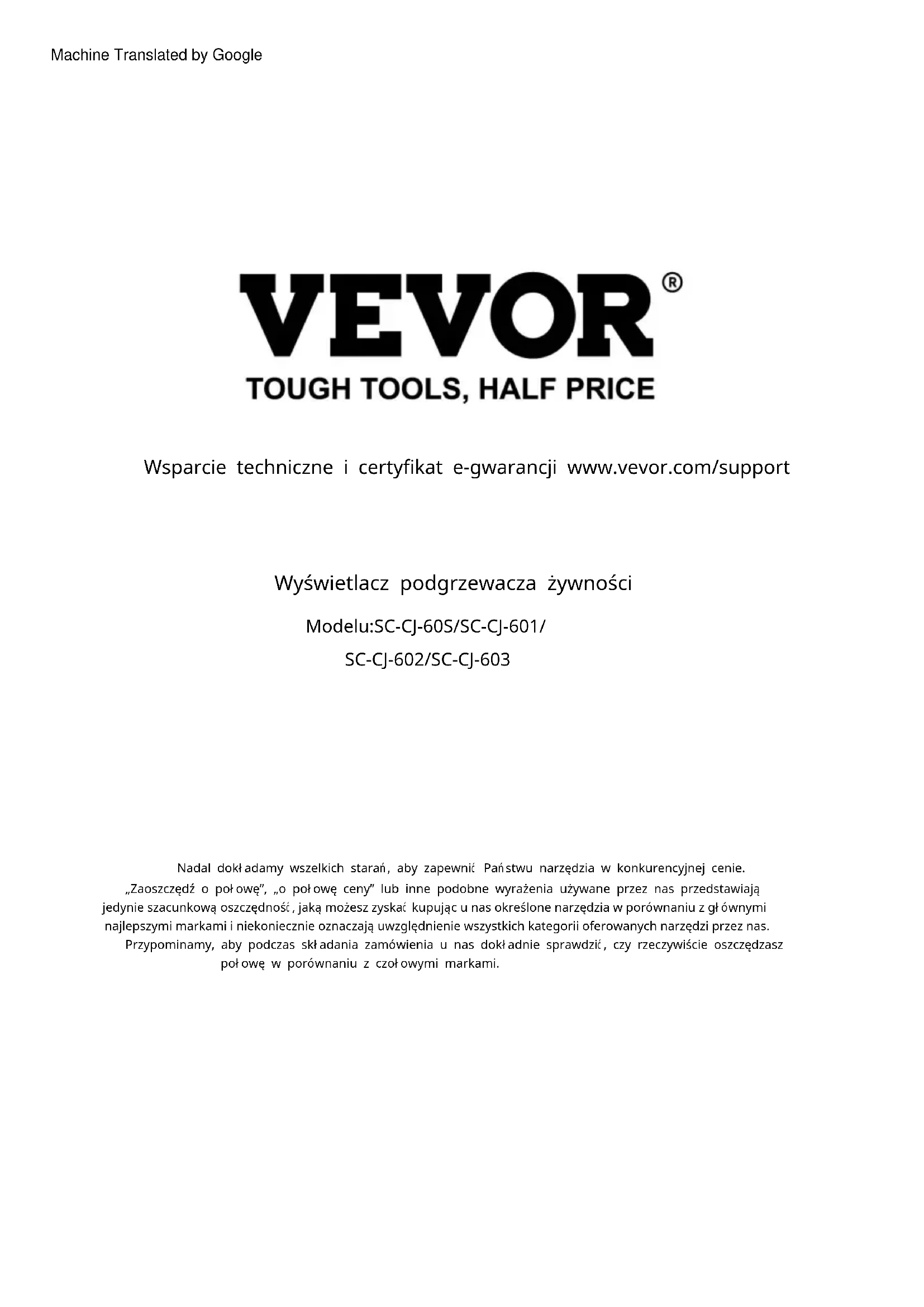 Machine Translated by Google

VEVOR®

TOUGH TOOLS, HALF PRICE

Wsparcie techniczne i certyfikat e-gwarancji www.vevor.com/support

Wyświetlacz podgrzewacza żywności

Modelu:SC-CJ-60S/SC-CJ-601/
SC-CJ-602/SC-CJ-603

Nadal dokładamy wszelkich starań, aby zapewnić Państwu narzędzia w konkurencyjnej cenie. „Zaoszczędź o połowę", „o połowę ceny" lub inne podobne wyrażenia używane przez nas przedstawiają jedynie szacunkową oszczędność, jaką możesz zyskać kupując u nas określone narzędzia w porównaniu z głównymi najlepszymi markami i niekoniecznie oznaczają uwzględnienie wszystkich kategorii oferowanych narzędzi przez nas. Przypominamy, aby podczas składania zamówienia u nas dokładnie sprawdzić, czy rzeczywiście oszczędzasz połowę w porównaniu z czołowymi markami.